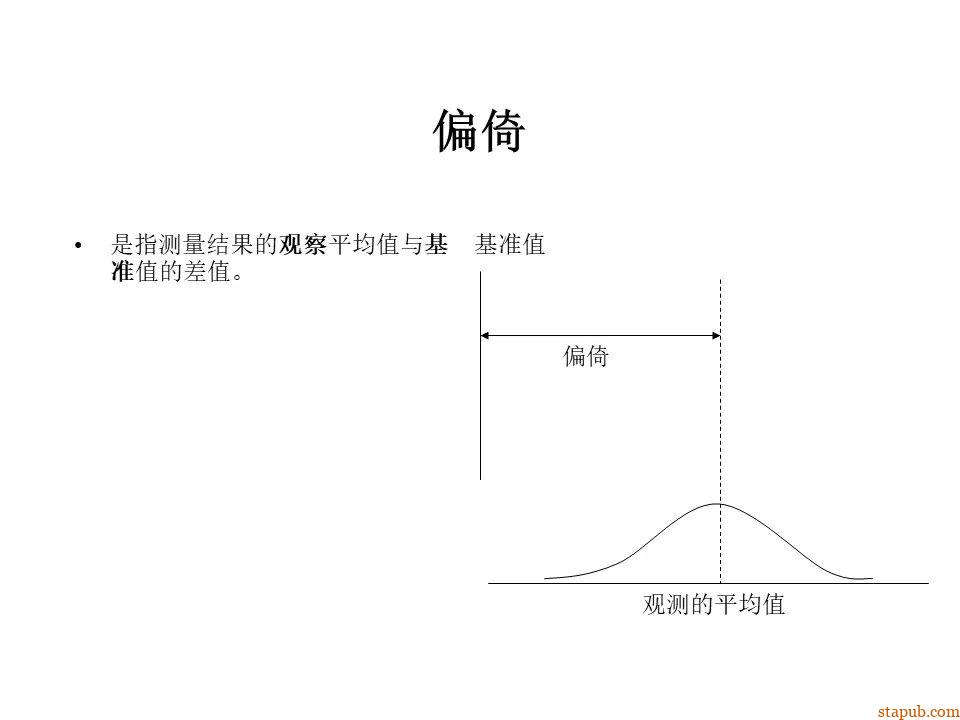 偏倚

• 是指测量结果的观察平均值与基准值的差值。

基准值

偏倚

观测的平均值

stapub.com